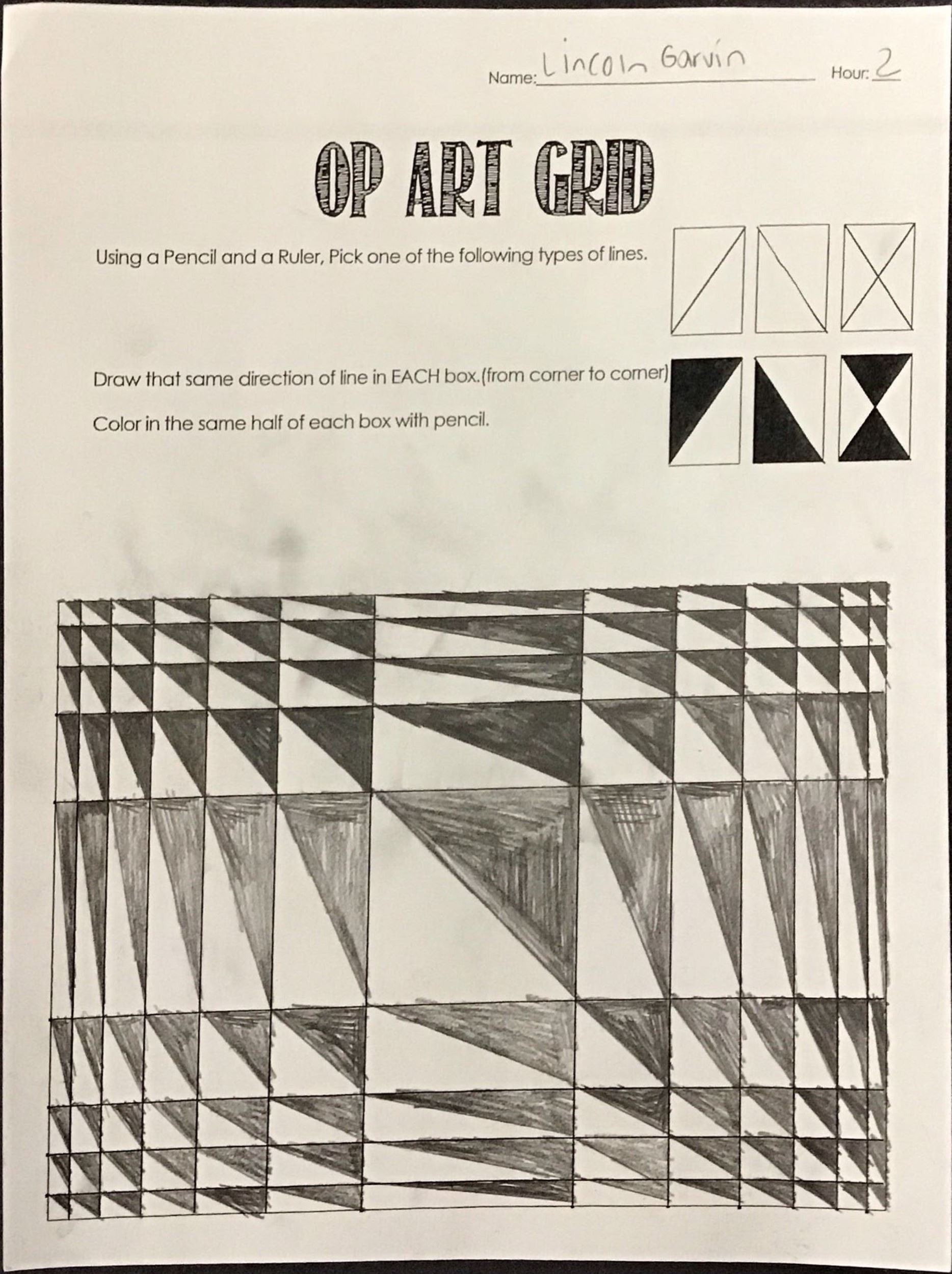 Name: Lincoln Garvin Hour: 2

OP ART GRID

Using a Pencil and a Ruler, Pick one of the following types of lines.

Draw that same direction of line in EACH box.(from corner to corner)

Color in the same half of each box with pencil.